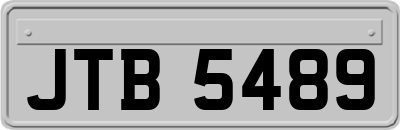 JTB 5489